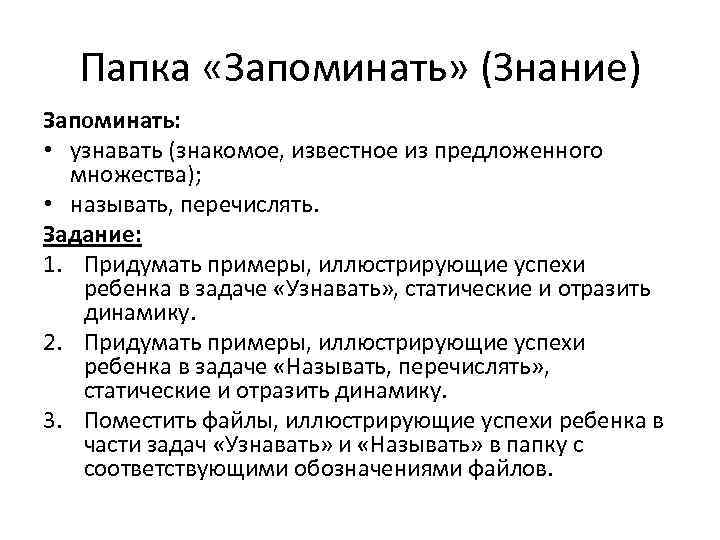 Папка «Запоминать» (Знание)

Запоминать:

• узнавать (знакомое, известное из предложенного множества);
• называть, перечислять.

Задание:

1. Придумать примеры, иллюстрирующие успехи ребенка в задаче «Узнавать», статические и отразить динамику.
2. Придумать примеры, иллюстрирующие успехи ребенка в задаче «Называть, перечислять», статические и отразить динамику.
3. Поместить файлы, иллюстрирующие успехи ребенка в части задач «Узнавать» и «Называть» в папку с соответствующими обозначениями файлов.